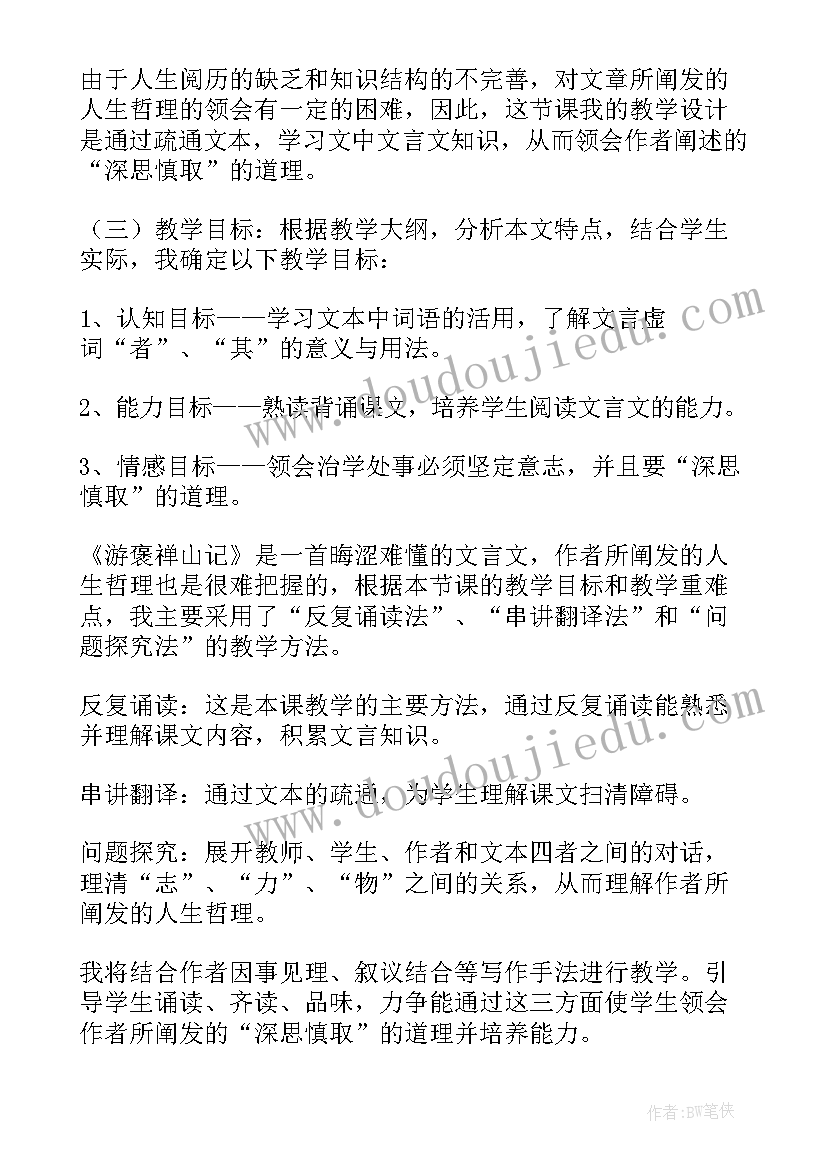 由于人生阅历的缺乏和知识结构的不完善，对文章所阐发的人生哲理的领会有一定的困难，因此，这节课我的教学设计是通过疏通文本，学习文中文言文知识，从而领会作者阐述的“深思慎取”的道理。

（三）教学目标：根据教学大纲，分析本文特点，结合学生实际，我确定以下教学目标：

1、认知目标——学习文本中词语的活用，了解文言虚词“者”、“其”的意义与用法。

2、能力目标——熟读背诵课文，培养学生阅读文言文的能力。

3、情感目标——领会治学处事必须坚定意志，并且要“深思慎取”的道理。

《游褒禅山记》是一首晦涩难懂的文言文，作者所阐发的人生哲理也是很难把握的，根据本节课的教学目标和教学重难点，我主要采用了“反复诵读法”、“串讲翻译法”和“问题探究法”的教学方法。

反复诵读：这是本课教学的主要方法，通过反复诵读能熟悉并理解课文内容，积累文言知识。

串讲翻译：通过文本的疏通，为学生理解课文扫清障碍。

问题探究：展开教师、学生、作者和文本四者之间的对话，理清“志”、“力”、“物”之间的关系，从而理解作者所阐发的人生哲理。

我将结合作者因事见理、叙议结合等写作手法进行教学。引导学生诵读、齐读、品味，力争能通过这三方面使学生领会作者所阐发的“深思慎取”的道理并培养能力。

www.doudoujiedu.com

www.doudoujiedu.com

作者:BW笔侠